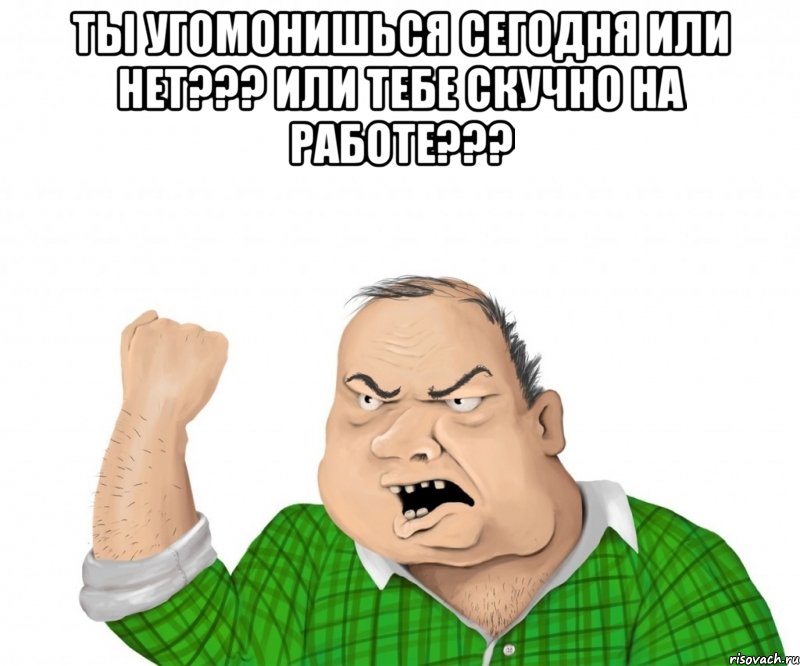 ТЫ УГОМОНИШЬСЯ СЕГОДНЯ ИЛИ НЕТ??? ИЛИ ТЕБЕ СКУЧНО НА РАБОТЕ???

risovach.ru